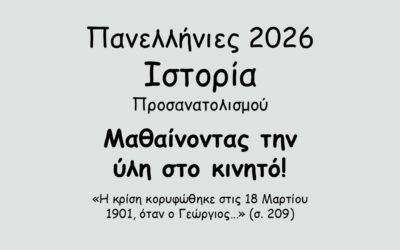 Πανελλήνιες 2026
Ιστορία
Προσανατολισμού

Μαθαίνοντας την ύλη στο κινητό!

«Η κρίση κορυφώθηκε στις 18 Μαρτίου 1901, όταν ο Γεώργιος…» (σ. 209)